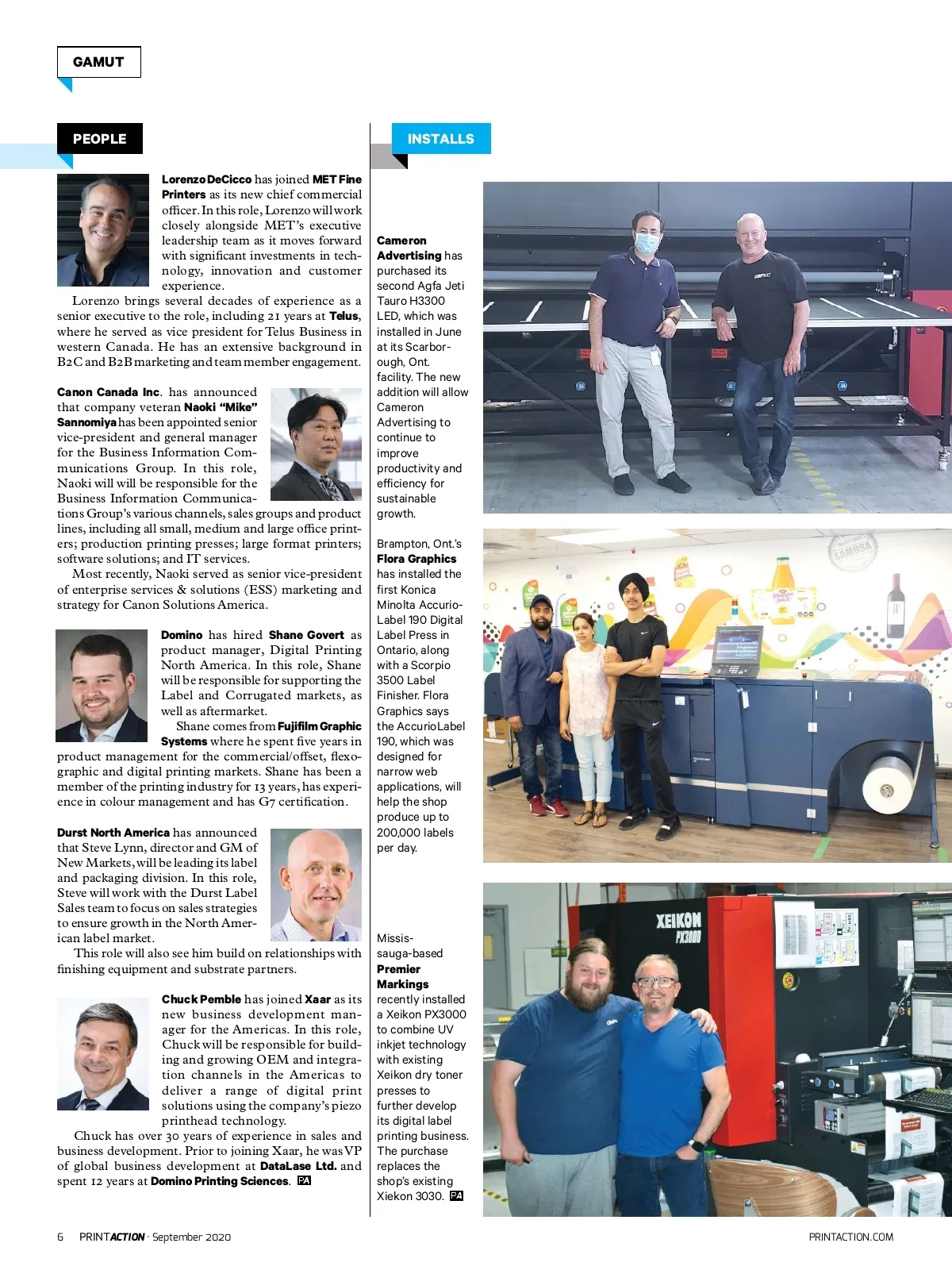 GAMUT

PEOPLE

Lorenzo DeCicco has joined MET Fine Printers as its new chief commercial officer. In this role, Lorenzo will work closely alongside MET's executive leadership team as it moves forward with significant investments in technology, innovation and customer experience.

Lorenzo brings several decades of experience as a senior executive to the role, including 21 years at Telus, where he served as vice president for Telus Business in western Canada. He has an extensive background in B2C and B2B marketing and team member engagement.

Canon Canada Inc. has announced that company veteran Naoki "Mike" Sannomiya has been appointed senior vice-president and general manager for the Business Information Communications Group. In this role, Naoki will will be responsible for the Business Information Communications Group's various channels, sales groups and product lines, including all small, medium and large office printers; production printing presses; large format printers; software solutions; and IT services.

Most recently, Naoki served as senior vice-president of enterprise services & solutions (ESS) marketing and strategy for Canon Solutions America.

Domino has hired Shane Govert as product manager, Digital Printing North America. In this role, Shane will be responsible for supporting the Label and Corrugated markets, as well as aftermarket.

Shane comes from Fujifilm Graphic Systems where he spent five years in product management for the commercial/offset, flexographic and digital printing markets. Shane has been a member of the printing industry for 13 years, has experience in colour management and has G7 certification.

Durst North America has announced that Steve Lynn, director and GM of New Markets, will be leading its label and packaging division. In this role, Steve will work with the Durst Label Sales team to focus on sales strategies to ensure growth in the North American label market.

This role will also see him build on relationships with finishing equipment and substrate partners.

Chuck Pemble has joined Xaar as its new business development manager for the Americas. In this role, Chuck will be responsible for building and growing OEM and integration channels in the Americas to deliver a range of digital print solutions using the company's piezo printhead technology.

Chuck has over 30 years of experience in sales and business development. Prior to joining Xaar, he was VP of global business development at DataLase Ltd. and spent 12 years at Domino Printing Sciences. PA

INSTALLS

Cameron Advertising has purchased its second Agfa Jeti Tauro H3300 LED, which was installed in June at its Scarborough, Ont. facility. The new addition will allow Cameron Advertising to continue to improve productivity and efficiency for sustainable growth.

Brampton, Ont.'s Flora Graphics has installed the first Konica Minolta AccurioLabel 190 Digital Label Press in Ontario, along with a Scorpio 3500 Label Finisher. Flora Graphics says the AccurioLabel 190, which was designed for narrow web applications, will help the shop produce up to 200,000 labels per day.

Mississauga-based Premier Markings recently installed a Xeikon PX3000 to combine UV inkjet technology with existing Xeikon dry toner presses to further develop its digital label printing business. The purchase replaces the shop's existing Xiekon 3030. PA

XEIKON
PX3000

6 PRINTACTION · September 2020 PRINTACTION.COM